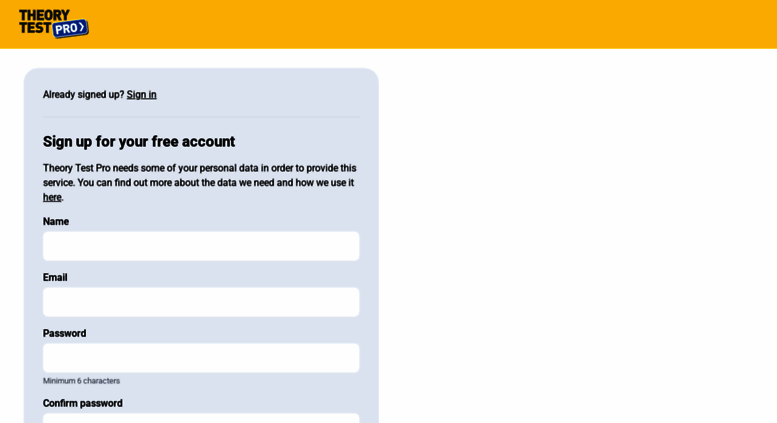 THEORY TEST PRO

Already signed up? Sign in

Sign up for your free account

Theory Test Pro needs some of your personal data in order to provide this service. You can find out more about the data we need and how we use it here.

Name

Email

Password

Minimum 6 characters

Confirm password